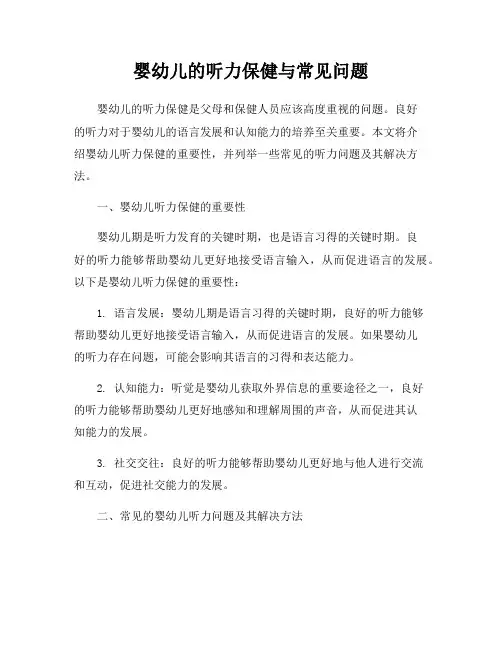 婴幼儿的听力保健与常见问题

婴幼儿的听力保健是父母和保健人员应该高度重视的问题。良好的听力对于婴幼儿的语言发展和认知能力的培养至关重要。本文将介绍婴幼儿听力保健的重要性，并列举一些常见的听力问题及其解决方法。

一、婴幼儿听力保健的重要性

婴幼儿期是听力发育的关键时期，也是语言习得的关键时期。良好的听力能够帮助婴幼儿更好地接受语言输入，从而促进语言的发展。以下是婴幼儿听力保健的重要性：

1. 语言发展：婴幼儿期是语言习得的关键时期，良好的听力能够帮助婴幼儿更好地接受语言输入，从而促进语言的发展。如果婴幼儿的听力存在问题，可能会影响其语言的习得和表达能力。

2. 认知能力：听觉是婴幼儿获取外界信息的重要途径之一，良好的听力能够帮助婴幼儿更好地感知和理解周围的声音，从而促进其认知能力的发展。

3. 社交交往：良好的听力能够帮助婴幼儿更好地与他人进行交流和互动，促进社交能力的发展。

二、常见的婴幼儿听力问题及其解决方法